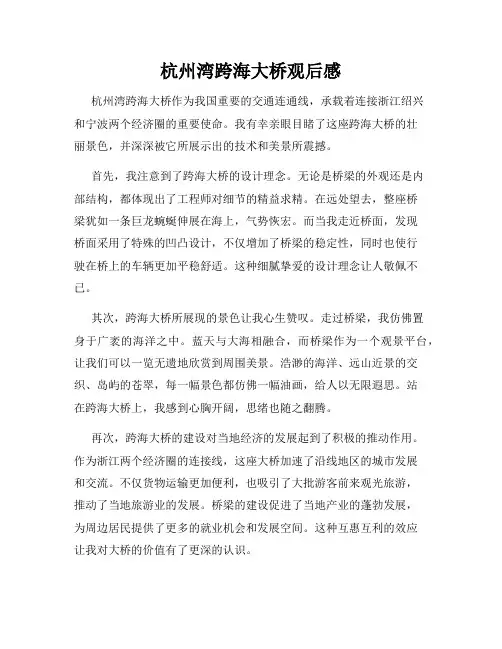 杭州湾跨海大桥观后感

杭州湾跨海大桥作为我国重要的交通连通线，承载着连接浙江绍兴和宁波两个经济圈的重要使命。我有幸亲眼目睹了这座跨海大桥的壮丽景色，并深深被它所展示出的技术和美景所震撼。

首先，我注意到了跨海大桥的设计理念。无论是桥梁的外观还是内部结构，都体现出了工程师对细节的精益求精。在远处望去，整座桥梁犹如一条巨龙蜿蜒伸展在海上，气势恢宏。而当我走近桥面，发现桥面采用了特殊的凹凸设计，不仅增加了桥梁的稳定性，同时也使行驶在桥上的车辆更加平稳舒适。这种细腻挚爱的设计理念让人敬佩不已。

其次，跨海大桥所展现的景色让我心生赞叹。走过桥梁，我仿佛置身于广袤的海洋之中。蓝天与大海相融合，而桥梁作为一个观景平台，让我们可以一览无遗地欣赏到周围美景。浩渺的海洋、远山近景的交织、岛屿的苍翠，每一幅景色都仿佛一幅油画，给人以无限遐思。站在跨海大桥上，我感到心胸开阔，思绪也随之翻腾。

再次，跨海大桥的建设对当地经济的发展起到了积极的推动作用。作为浙江两个经济圈的连接线，这座大桥加速了沿线地区的城市发展和交流。不仅货物运输更加便利，也吸引了大批游客前来观光旅游，推动了当地旅游业的发展。桥梁的建设促进了当地产业的蓬勃发展，为周边居民提供了更多的就业机会和发展空间。这种互惠互利的效应让我对大桥的价值有了更深的认识。